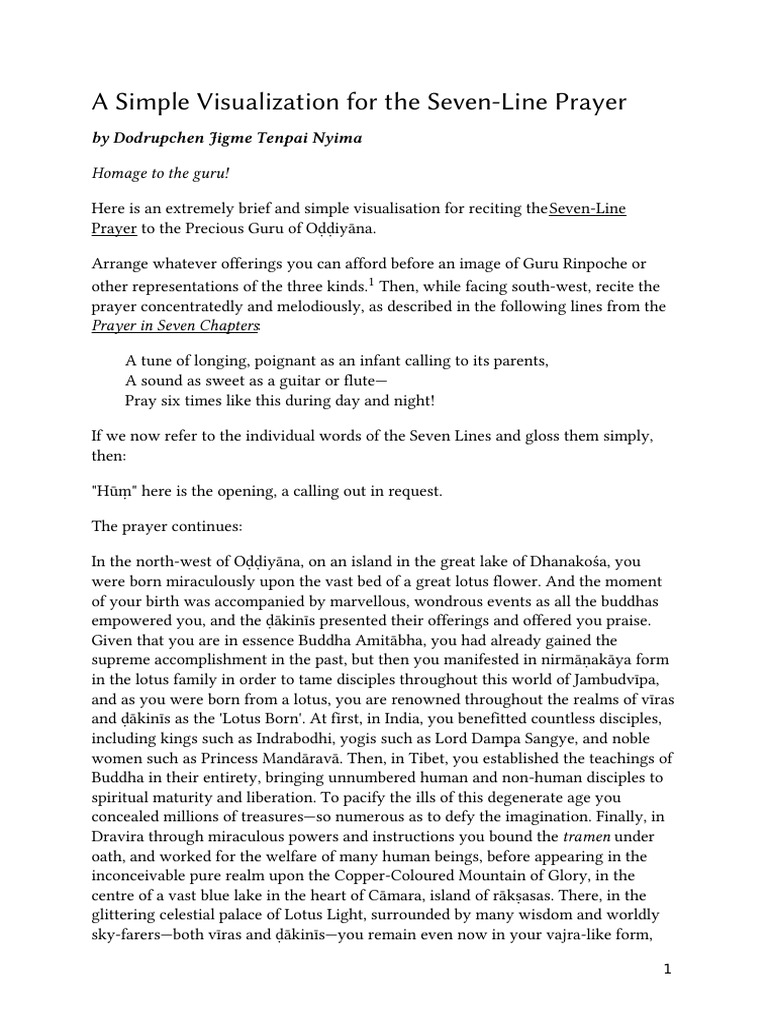 A Simple Visualization for the Seven-Line Prayer

by Dodrupchen Jigme Tenpai Nyima

Homage to the guru!

Here is an extremely brief and simple visualisation for reciting theSeven-Line Prayer to the Precious Guru of Oḍḍiyāna.

Arrange whatever offerings you can afford before an image of Guru Rinpoche or other representations of the three kinds.$^{1}$ Then, while facing south-west, recite the prayer concentratedly and melodiously, as described in the following lines from the Prayer in Seven Chapters:

A tune of longing, poignant as an infant calling to its parents,
A sound as sweet as a guitar or flute—
Pray six times like this during day and night!

If we now refer to the individual words of the Seven Lines and gloss them simply, then:

"Hūṃ" here is the opening, a calling out in request.

The prayer continues:

In the north-west of Oḍḍiyāna, on an island in the great lake of Dhanakośa, you were born miraculously upon the vast bed of a great lotus flower. And the moment of your birth was accompanied by marvellous, wondrous events as all the buddhas empowered you, and the ḍākinīs presented their offerings and offered you praise. Given that you are in essence Buddha Amitābha, you had already gained the supreme accomplishment in the past, but then you manifested in nirmāṇakāya form in the lotus family in order to tame disciples throughout this world of Jambudvīpa, and as you were born from a lotus, you are renowned throughout the realms of vīras and ḍākinīs as the 'Lotus Born'. At first, in India, you benefitted countless disciples, including kings such as Indrabodhi, yogis such as Lord Dampa Sangye, and noble women such as Princess Mandāravā. Then, in Tibet, you established the teachings of Buddha in their entirety, bringing unnumbered human and non-human disciples to spiritual maturity and liberation. To pacify the ills of this degenerate age you concealed millions of treasures—so numerous as to defy the imagination. Finally, in Dravira through miraculous powers and instructions you bound the tramen under oath, and worked for the welfare of many human beings, before appearing in the inconceivable pure realm upon the Copper-Coloured Mountain of Glory, in the centre of a vast blue lake in the heart of Cāmara, island of rākṣasas. There, in the glittering celestial palace of Lotus Light, surrounded by many wisdom and worldly sky-farers—both vīras and ḍākinīs—you remain even now in your vajra-like form,

1